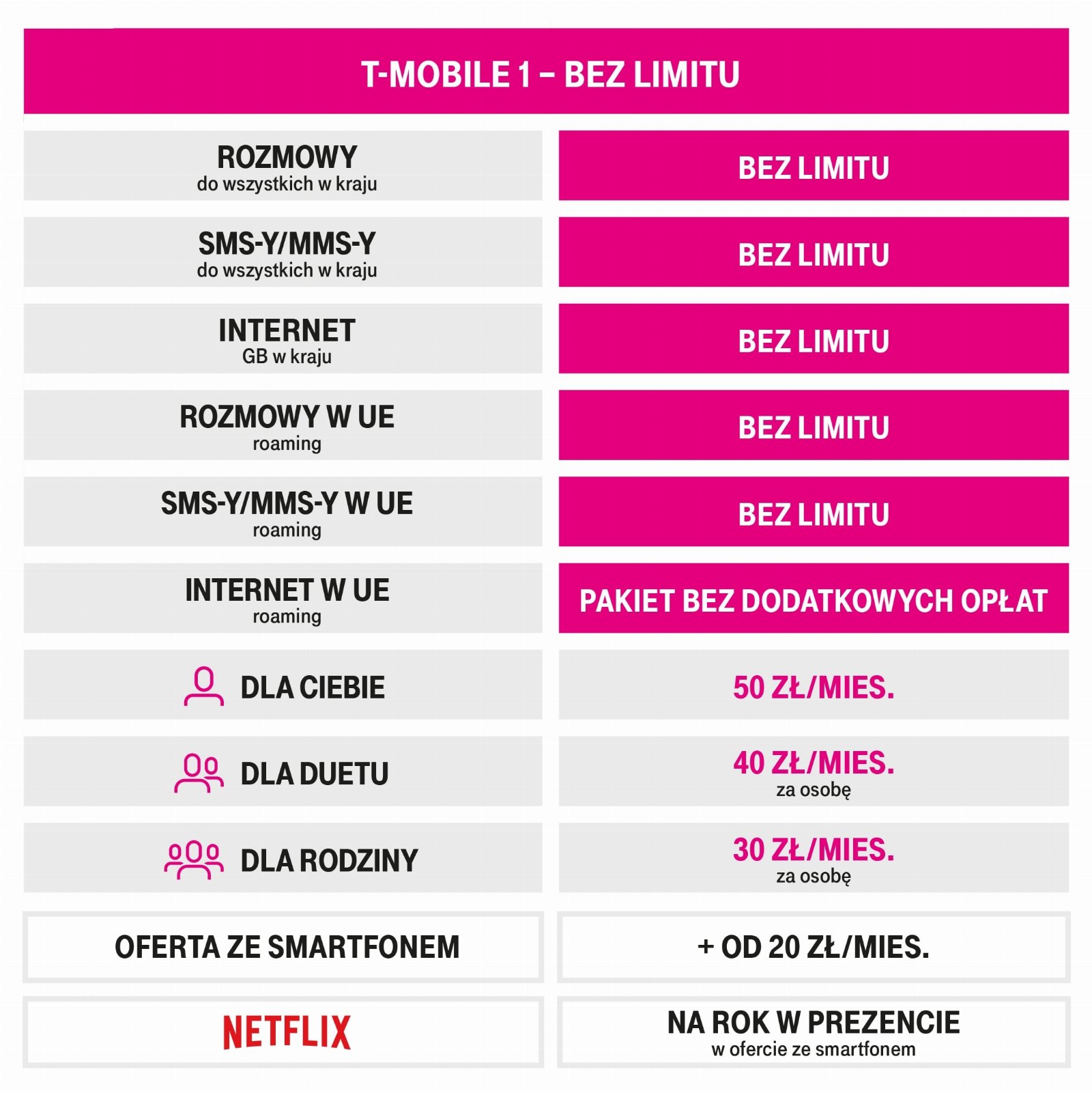 T-MOBILE 1 – BEZ LIMITU

| | |
|---|---|
| ROZMOWY do wszystkich w kraju | BEZ LIMITU |
| SMS-Y/MMS-Y do wszystkich w kraju | BEZ LIMITU |
| INTERNET GB w kraju | BEZ LIMITU |
| ROZMOWY W UE roaming | BEZ LIMITU |
| SMS-Y/MMS-Y W UE roaming | BEZ LIMITU |
| INTERNET W UE roaming | PAKIET BEZ DODATKOWYCH OPŁAT |
| DLA CIEBIE | 50 ZŁ/MIES. |
| DLA DUETU | 40 ZŁ/MIES. za osobę |
| DLA RODZINY | 30 ZŁ/MIES. za osobę |
| OFERTA ZE SMARTFONEM | + OD 20 ZŁ/MIES. |
| NETFLIX | NA ROK W PREZENCIE w ofercie ze smartfonem |